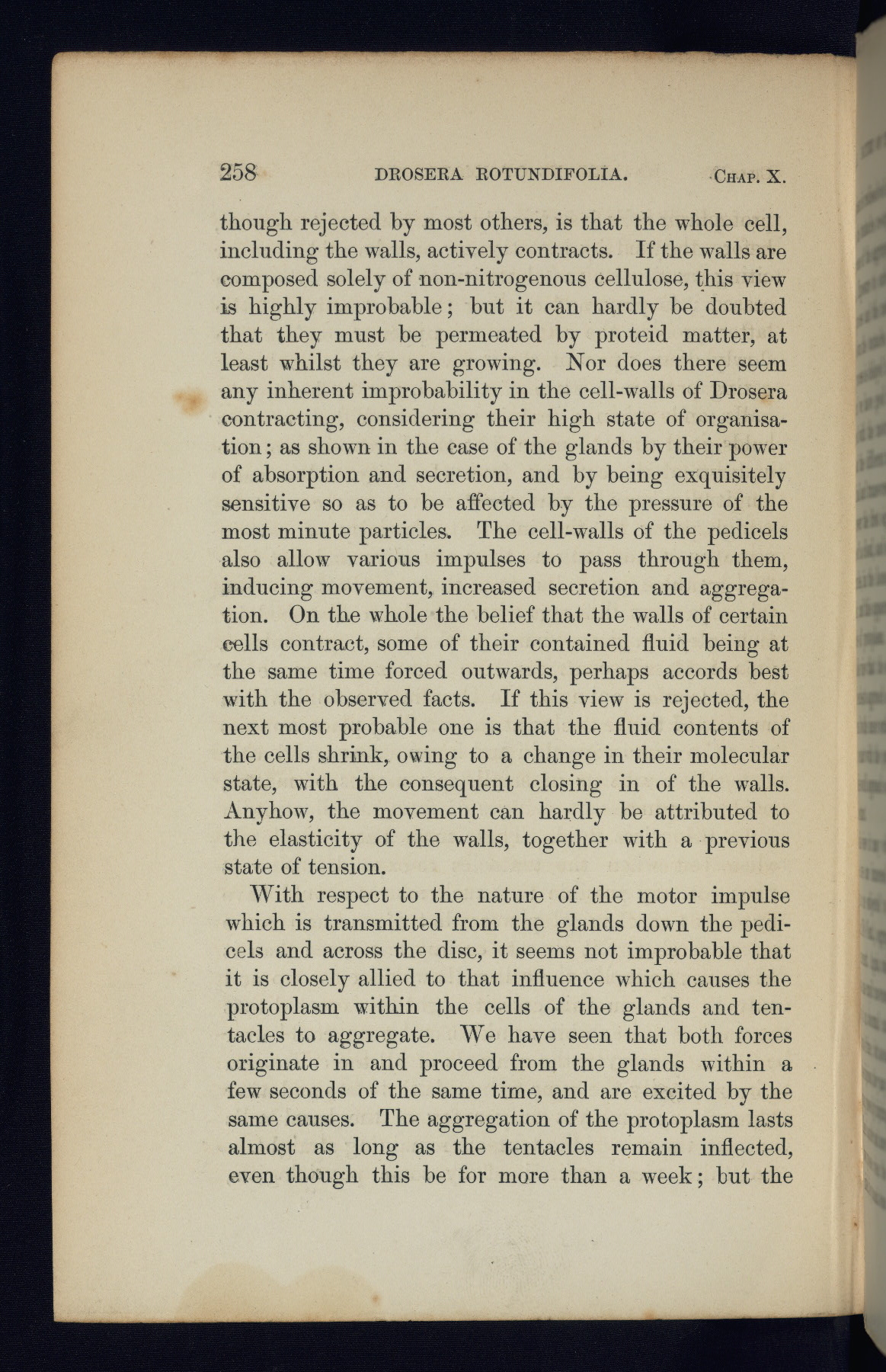 258 DROSERA ROTUNDIFOLIA. CHAP. X.

though rejected by most others, is that the whole cell, including the walls, actively contracts. If the walls are composed solely of non-nitrogenous cellulose, this view is highly improbable; but it can hardly be doubted that they must be permeated by proteid matter, at least whilst they are growing. Nor does there seem any inherent improbability in the cell-walls of Drosera contracting, considering their high state of organisation; as shown in the case of the glands by their power of absorption and secretion, and by being exquisitely sensitive so as to be affected by the pressure of the most minute particles. The cell-walls of the pedicels also allow various impulses to pass through them, inducing movement, increased secretion and aggregation. On the whole the belief that the walls of certain cells contract, some of their contained fluid being at the same time forced outwards, perhaps accords best with the observed facts. If this view is rejected, the next most probable one is that the fluid contents of the cells shrink, owing to a change in their molecular state, with the consequent closing in of the walls. Anyhow, the movement can hardly be attributed to the elasticity of the walls, together with a previous state of tension.

With respect to the nature of the motor impulse which is transmitted from the glands down the pedicels and across the disc, it seems not improbable that it is closely allied to that influence which causes the protoplasm within the cells of the glands and tentacles to aggregate. We have seen that both forces originate in and proceed from the glands within a few seconds of the same time, and are excited by the same causes. The aggregation of the protoplasm lasts almost as long as the tentacles remain inflected, even though this be for more than a week; but the